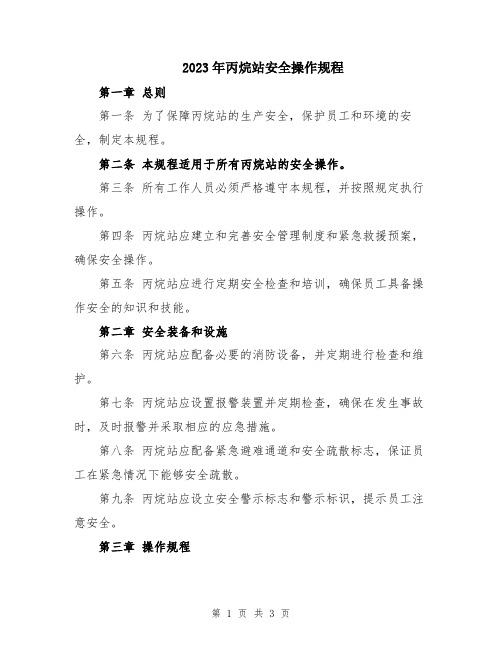 2023年丙烷站安全操作规程

第一章 总则

第一条 为了保障丙烷站的生产安全，保护员工和环境的安全，制定本规程。

第二条 本规程适用于所有丙烷站的安全操作。

第三条 所有工作人员必须严格遵守本规程，并按照规定执行操作。

第四条 丙烷站应建立和完善安全管理制度和紧急救援预案，确保安全操作。

第五条 丙烷站应进行定期安全检查和培训，确保员工具备操作安全的知识和技能。

第二章 安全装备和设施

第六条 丙烷站应配备必要的消防设备，并定期进行检查和维护。

第七条 丙烷站应设置报警装置并定期检查，确保在发生事故时，及时报警并采取相应的应急措施。

第八条 丙烷站应配备紧急避难通道和安全疏散标志，保证员工在紧急情况下能够安全疏散。

第九条 丙烷站应设立安全警示标志和警示标识，提示员工注意安全。

第三章 操作规程

第 1 页 共 3 页